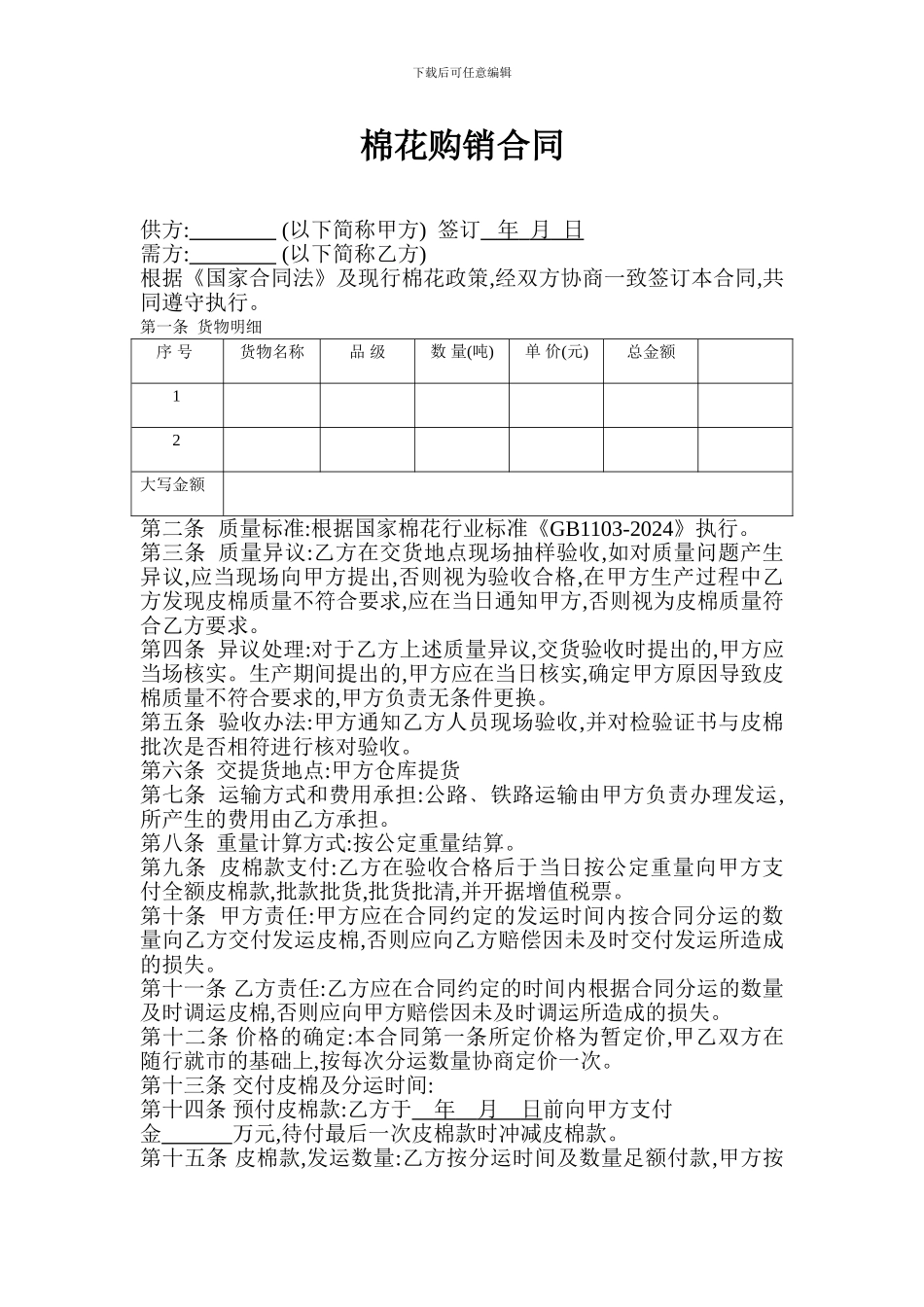 下载后可任意编辑

棉花购销合同

供方:________ (以下简称甲方) 签订 年 月 日
需方:________ (以下简称乙方)
根据《国家合同法》及现行棉花政策,经双方协商一致签订本合同,共同遵守执行。
第一条 货物明细

| 序 号 | 货物名称 | 品 级 | 数 量(吨) | 单 价(元) | 总金额 | |
|---|---|---|---|---|---|---|
| 1 | | | | | | |
| 2 | | | | | | |
| 大写金额 | | | | | | |

第二条 质量标准:根据国家棉花行业标准《GB1103-2024》执行。
第三条 质量异议:乙方在交货地点现场抽样验收,如对质量问题产生异议,应当现场向甲方提出,否则视为验收合格,在甲方生产过程中乙方发现皮棉质量不符合要求,应在当日通知甲方,否则视为皮棉质量符合乙方要求。
第四条 异议处理:对于乙方上述质量异议,交货验收时提出的,甲方应当场核实。生产期间提出的,甲方应在当日核实,确定甲方原因导致皮棉质量不符合要求的,甲方负责无条件更换。
第五条 验收办法:甲方通知乙方人员现场验收,并对检验证书与皮棉批次是否相符进行核对验收。
第六条 交提货地点:甲方仓库提货
第七条 运输方式和费用承担:公路、铁路运输由甲方负责办理发运,所产生的费用由乙方承担。
第八条 重量计算方式:按公定重量结算。
第九条 皮棉款支付:乙方在验收合格后于当日按公定重量向甲方支付全额皮棉款,批款批货,批货批清,并开据增值税票。
第十条 甲方责任:甲方应在合同约定的发运时间内按合同分运的数量向乙方交付发运皮棉,否则应向乙方赔偿因未及时交付发运所造成的损失。
第十一条 乙方责任:乙方应在合同约定的时间内根据合同分运的数量及时调运皮棉,否则应向甲方赔偿因未及时调运所造成的损失。
第十二条 价格的确定:本合同第一条所定价格为暂定价,甲乙双方在随行就市的基础上,按每次分运数量协商定价一次。
第十三条 交付皮棉及分运时间:
第十四条 预付皮棉款:乙方于 年 月 日前向甲方支付金______万元,待付最后一次皮棉款时冲减皮棉款。
第十五条 皮棉款,发运数量:乙方按分运时间及数量足额付款,甲方按